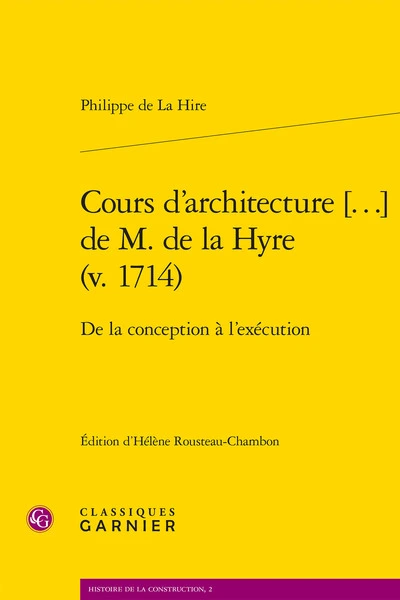 Philippe de La Hire

Cours d'architecture [...] de M. de la Hyre (v. 1714)

De la conception à l'exécution

Édition d'Hélène Rousteau-Chambon

CG

CLASSIQUES GARNIER

HISTOIRE DE LA CONSTRUCTION, 2